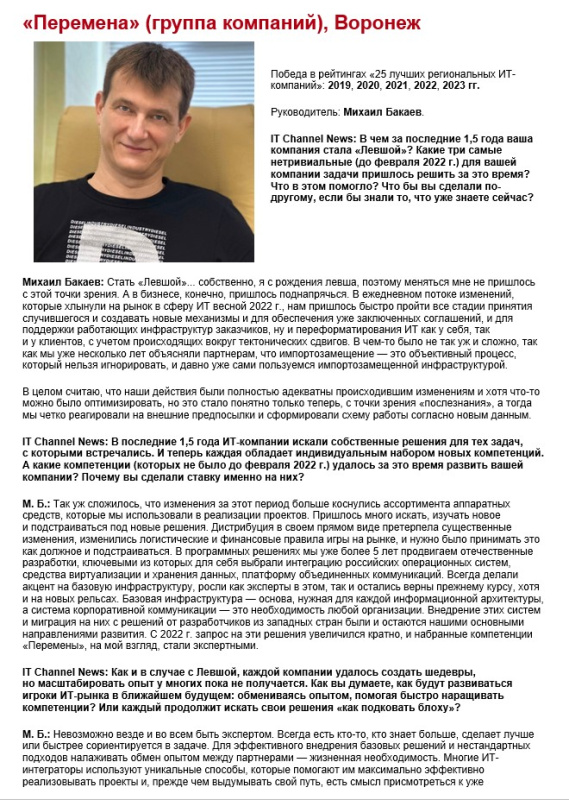 «Перемена» (группа компаний), Воронеж

Победа в рейтингах «25 лучших региональных ИТ-компаний»: 2019, 2020, 2021, 2022, 2023 гг.

Руководитель: Михаил Бакаев.

IT Channel News: В чем за последние 1,5 года ваша компания стала «Левшой»? Какие три самые нетривиальные (до февраля 2022 г.) для вашей компании задачи пришлось решить за это время? Что в этом помогло? Что бы вы сделали по-другому, если бы знали то, что уже знаете сейчас?

Михаил Бакаев: Стать «Левшой»... собственно, я с рождения левша, поэтому меняться мне не пришлось с этой точки зрения. А в бизнесе, конечно, пришлось поднапрячься. В ежедневном потоке изменений, которые хлынули на рынок в сферу ИТ весной 2022 г., нам пришлось быстро пройти все стадии принятия случившегося и создавать новые механизмы и для обеспечения уже заключенных соглашений, и для поддержки работающих инфраструктур заказчиков, ну и переформатирования ИТ как у себя, так и у клиентов, с учетом происходящих вокруг тектонических сдвигов. В чем-то было не так уж и сложно, так как мы уже несколько лет объясняли партнерам, что импортозамещение — это объективный процесс, который нельзя игнорировать, и давно уже сами пользуемся импортозамещенной инфраструктурой.

В целом считаю, что наши действия были полностью адекватны происходившим изменениям и хотя что-то можно было оптимизировать, но это стало понятно только теперь, с точки зрения «послезнания», а тогда мы четко реагировали на внешние предпосылки и сформировали схему работы согласно новым данным.

IT Channel News: В последние 1,5 года ИТ-компании искали собственные решения для тех задач, с которыми встречались. И теперь каждая обладает индивидуальным набором новых компетенций. А какие компетенции (которых не было до февраля 2022 г.) удалось за это время развить вашей компании? Почему вы сделали ставку именно на них?

М. Б.: Так уж сложилось, что изменения за этот период больше коснулись ассортимента аппаратных средств, которые мы использовали в реализации проектов. Пришлось много искать, изучать новое и подстраиваться под новые решения. Дистрибуция в своем прямом виде претерпела существенные изменения, изменились логистические и финансовые правила игры на рынке, и нужно было принимать это как должное и подстраиваться. В программных решениях мы уже более 5 лет продвигаем отечественные разработки, ключевыми из которых для себя выбрали интеграцию российских операционных систем, средства виртуализации и хранения данных, платформу объединенных коммуникаций. Всегда делали акцент на базовую инфраструктуру, росли как эксперты в этом, так и остались верны прежнему курсу, хотя и на новых рельсах. Базовая инфраструктура — основа, нужная для каждой информационной архитектуры, а система корпоративной коммуникации — это необходимость любой организации. Внедрение этих систем и миграция на них с решений от разработчиков из западных стран были и остаются нашими основными направлениями развития. С 2022 г. запрос на эти решения увеличился кратно, и набранные компетенции «Перемены», на мой взгляд, стали экспертными.

IT Channel News: Как и в случае с Левшой, каждой компании удалось создать шедевры, но масштабировать опыт у многих пока не получается. Как вы думаете, как будут развиваться игроки ИТ-рынка в ближайшем будущем: обмениваясь опытом, помогая быстро наращивать компетенции? Или каждый продолжит искать свои решения «как подковать блоху»?

М. Б.: Невозможно везде и во всем быть экспертом. Всегда есть кто-то, кто знает больше, сделает лучше или быстрее сориентируется в задаче. Для эффективного внедрения базовых решений и нестандартных подходов налаживать обмен опытом между партнерами — жизненная необходимость. Многие ИТ-интеграторы используют уникальные способы, которые помогают им максимально эффективно реализовывать проекты и, прежде чем выдумывать свой путь, есть смысл присмотреться к уже